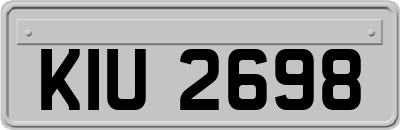 KIU 2698